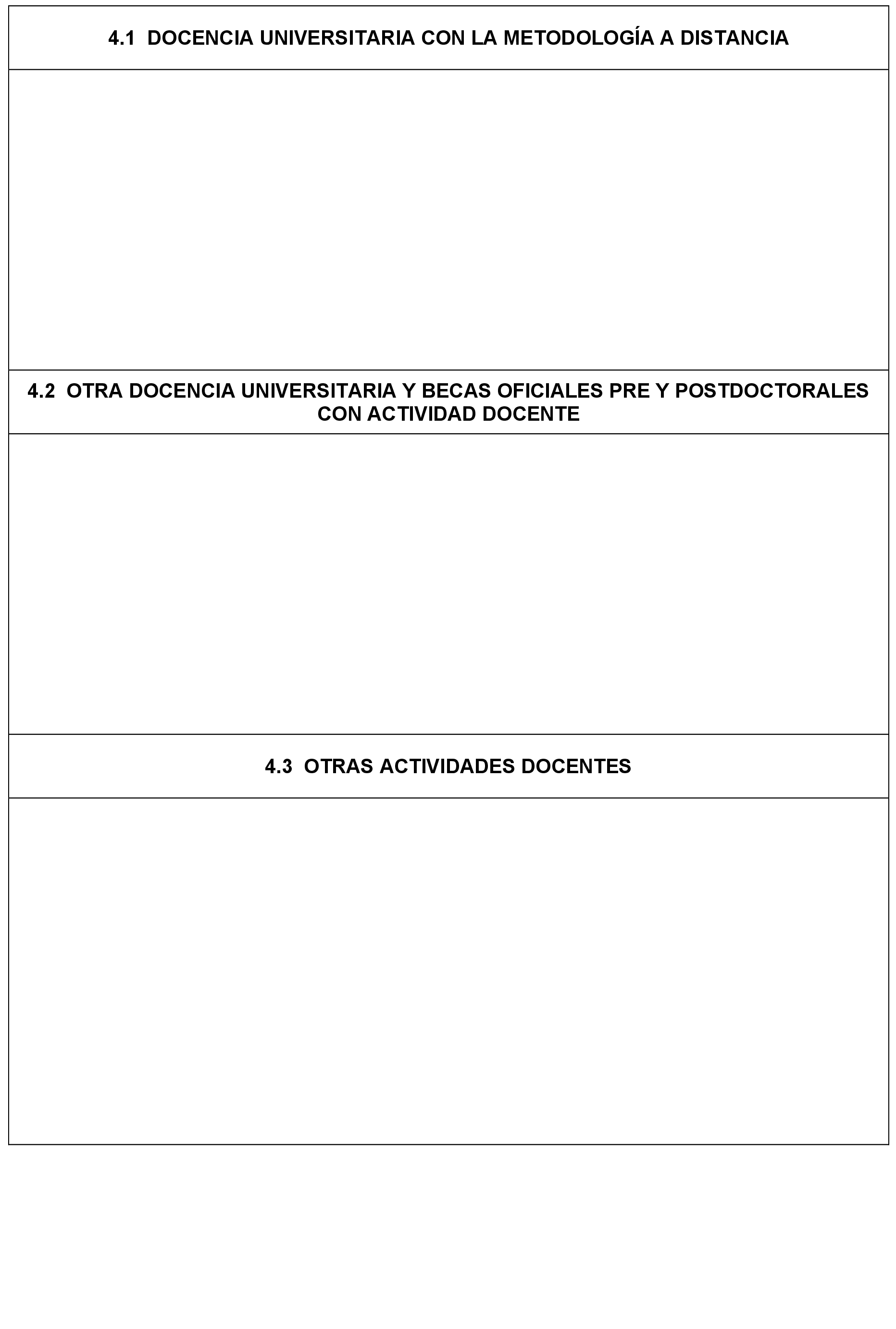 4.1 DOCENCIA UNIVERSITARIA CON LA METODOLOGÍA A DISTANCIA

4.2 OTRA DOCENCIA UNIVERSITARIA Y BECAS OFICIALES PRE Y POSTDOCTORALES CON ACTIVIDAD DOCENTE

4.3 OTRAS ACTIVIDADES DOCENTES